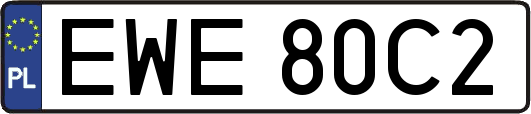 PL
EWE 80C2